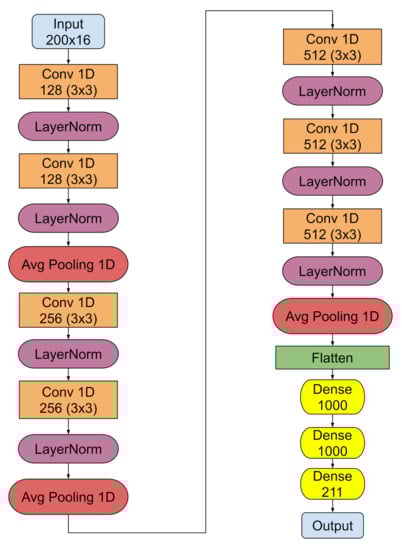 Input
200x16

Conv 1D
128 (3x3)

LayerNorm

Conv 1D
128 (3x3)

LayerNorm

Avg Pooling 1D

Conv 1D
256 (3x3)

LayerNorm

Conv 1D
256 (3x3)

LayerNorm

Avg Pooling 1D

Conv 1D
512 (3x3)

LayerNorm

Conv 1D
512 (3x3)

LayerNorm

Conv 1D
512 (3x3)

LayerNorm

Avg Pooling 1D

Flatten

Dense
1000

Dense
1000

Dense
211

Output